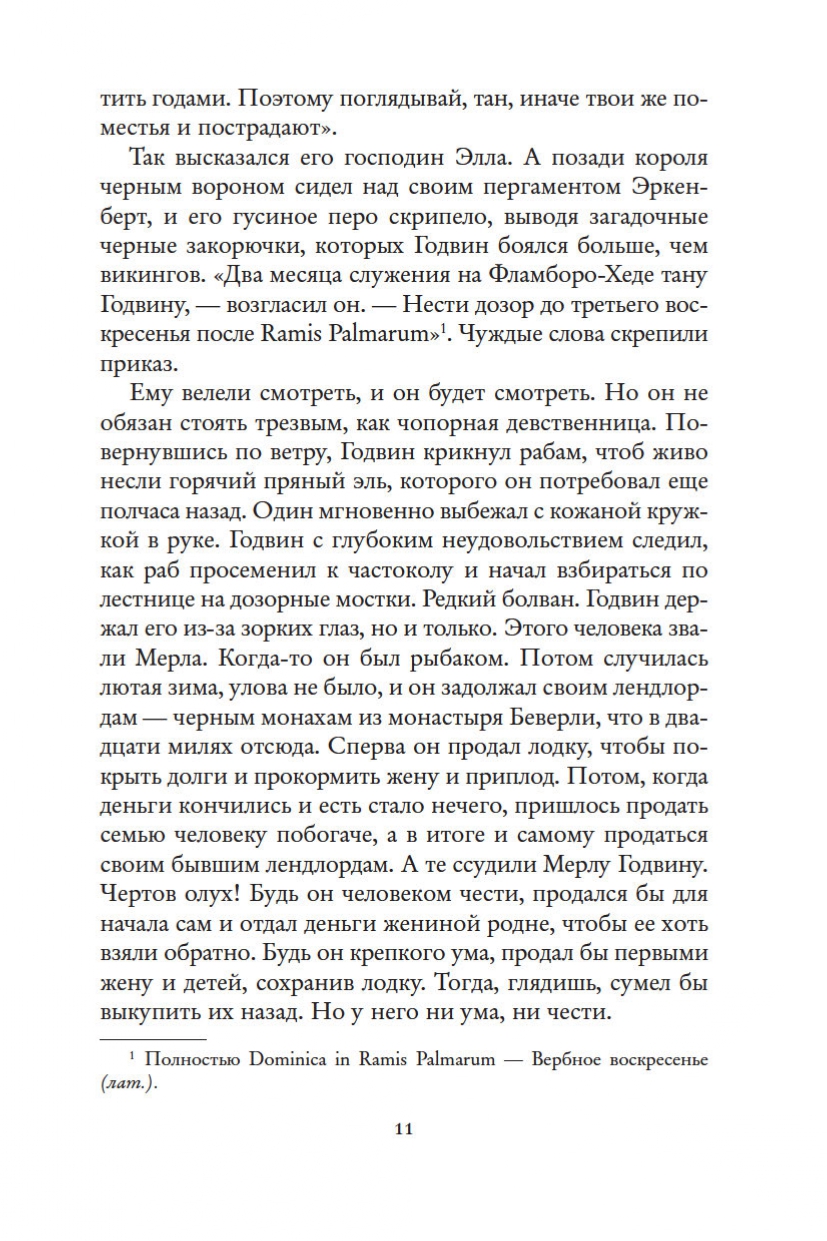 тить годами. Поэтому поглядывай, тан, иначе твои же поместья и пострадают».

Так высказался его господин Элла. А позади короля черным вороном сидел над своим пергаментом Эркенберт, и его гусиное перо скрипело, выводя загадочные черные закорючки, которых Годвин боялся больше, чем викингов. «Два месяца служения на Фламборо-Хеде тану Годвину, — возгласил он. — Нести дозор до третьего воскресенья после Ramis Palmarum»$^1$. Чуждые слова скрепили приказ.

Ему велели смотреть, и он будет смотреть. Но он не обязан стоять трезвым, как чопорная девственница. Повернувшись по ветру, Годвин крикнул рабам, чтоб живо несли горячий пряный эль, которого он потребовал еще полчаса назад. Один мгновенно выбежал с кожаной кружкой в руке. Годвин с глубоким неудовольствием следил, как раб просеменил к частоколу и начал взбираться по лестнице на дозорные мостки. Редкий болван. Годвин держал его из-за зорких глаз, но и только. Этого человека звали Мерла. Когда-то он был рыбаком. Потом случилась лютая зима, улова не было, и он задолжал своим лендлордам — черным монахам из монастыря Беверли, что в двадцати милях отсюда. Сперва он продал лодку, чтобы покрыть долги и прокормить жену и приплод. Потом, когда деньги кончились и есть стало нечего, пришлось продать семью человеку побогаче, а в итоге и самому продаться своим бывшим лендлордам. А те ссудили Мерлу Годвину. Чертов олух! Будь он человеком чести, продался бы для начала сам и отдал деньги жениной родне, чтобы ее хоть взяли обратно. Будь он крепкого ума, продал бы первыми жену и детей, сохранив лодку. Тогда, глядишь, сумел бы выкупить их назад. Но у него ни ума, ни чести.

$^1$ Полностью Dominica in Ramis Palmarum — Вербное воскресенье (лат.).

11